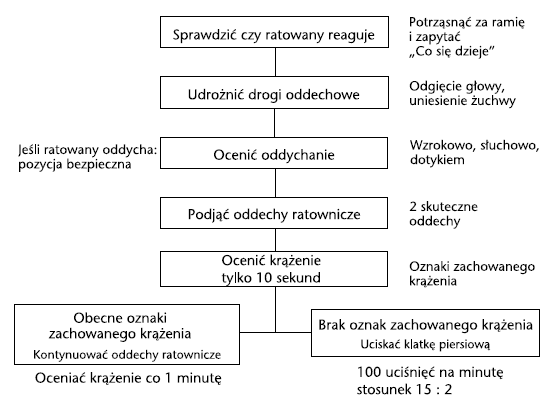 Sprawdzić czy ratowany reaguje

Potrząsnąć za ramię i zapytać „Co się dzieje"

Udrożnić drogi oddechowe

Odgięcie głowy, uniesienie żuchwy

Jeśli ratowany oddycha: pozycja bezpieczna

Ocenić oddychanie

Wzrokowo, słuchowo, dotykiem

Podjąć oddechy ratownicze

2 skuteczne oddechy

Ocenić krążenie tylko 10 sekund

Oznaki zachowanego krążenia

Obecne oznaki zachowanego krążenia

Kontynuować oddechy ratownicze

Oceniać krążenie co 1 minutę

Brak oznak zachowanego krążenia

Uciskać klatkę piersiową

100 uciśnięć na minutę stosunek 15 : 2